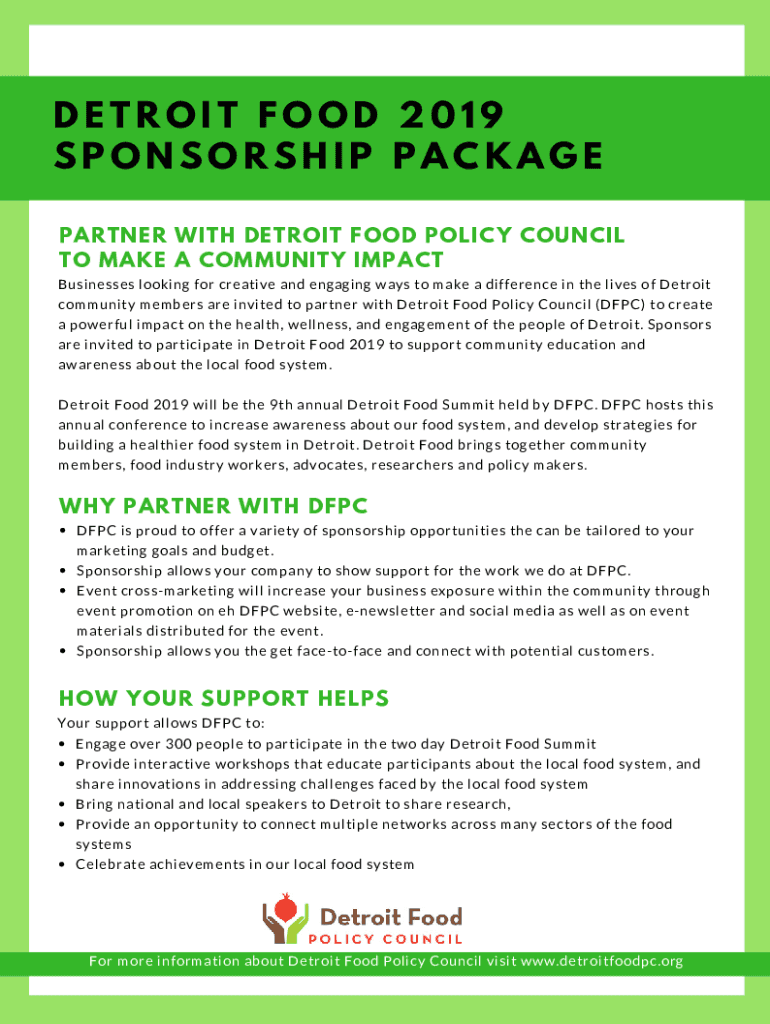 DETROIT FOOD 2019 SPONSORSHIP PACKAGE

PARTNER WITH DETROIT FOOD POLICY COUNCIL TO MAKE A COMMUNITY IMPACT

Businesses looking for creative and engaging ways to make a difference in the lives of Detroit community members are invited to partner with Detroit Food Policy Council (DFPC) to create a powerful impact on the health, wellness, and engagement of the people of Detroit. Sponsors are invited to participate in Detroit Food 2019 to support community education and awareness about the local food system.

Detroit Food 2019 will be the 9th annual Detroit Food Summit held by DFPC. DFPC hosts this annual conference to increase awareness about our food system, and develop strategies for building a healthier food system in Detroit. Detroit Food brings together community members, food industry workers, advocates, researchers and policy makers.

WHY PARTNER WITH DFPC

• DFPC is proud to offer a variety of sponsorship opportunities the can be tailored to your marketing goals and budget.
• Sponsorship allows your company to show support for the work we do at DFPC.
• Event cross-marketing will increase your business exposure within the community through event promotion on eh DFPC website, e-newsletter and social media as well as on event materials distributed for the event.
• Sponsorship allows you the get face-to-face and connect with potential customers.

HOW YOUR SUPPORT HELPS

Your support allows DFPC to:
• Engage over 300 people to participate in the two day Detroit Food Summit
• Provide interactive workshops that educate participants about the local food system, and share innovations in addressing challenges faced by the local food system
• Bring national and local speakers to Detroit to share research,
• Provide an opportunity to connect multiple networks across many sectors of the food systems
• Celebrate achievements in our local food system

Detroit Food
POLICY COUNCIL

For more information about Detroit Food Policy Council visit www.detroitfoodpc.org